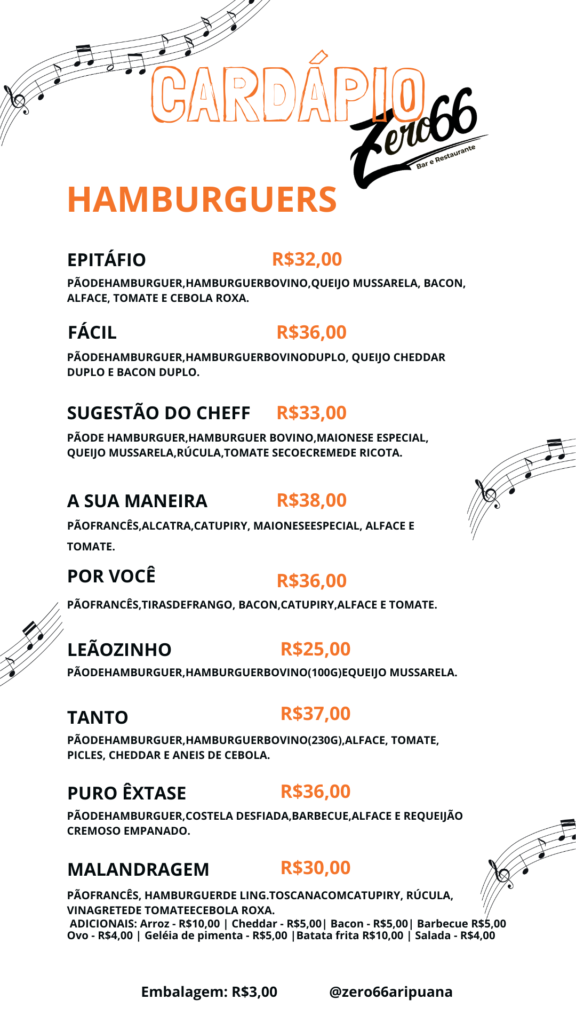 CARDÁPIO
Zero66
Bar e Restaurante

HAMBURGUERS

EPITÁFIO R$32,00
PÃODEHAMBURGUER,HAMBURGUERBOVINO,QUEIJO MUSSARELA, BACON, ALFACE, TOMATE E CEBOLA ROXA.

FÁCIL R$36,00
PÃODEHAMBURGUER,HAMBURGUERBOVINODUPLO, QUEIJO CHEDDAR DUPLO E BACON DUPLO.

SUGESTÃO DO CHEFF R$33,00
PÃODE HAMBURGUER,HAMBURGUER BOVINO,MAIONESE ESPECIAL, QUEIJO MUSSARELA,RÚCULA,TOMATE SECOECREMEDE RICOTA.

A SUA MANEIRA R$38,00
PÃOFRANCÊS,ALCATRA,CATUPIRY, MAIONESEESPECIAL, ALFACE E TOMATE.

POR VOCÊ R$36,00
PÃOFRANCÊS,TIRASDEFRANGO, BACON,CATUPIRY,ALFACE E TOMATE.

LEÃOZINHO R$25,00
PÃODEHAMBURGUER,HAMBURGUERBOVINO(100G)EQUEIJO MUSSARELA.

TANTO R$37,00
PÃODEHAMBURGUER,HAMBURGUERBOVINO(230G),ALFACE, TOMATE, PICLES, CHEDDAR E ANEIS DE CEBOLA.

PURO ÊXTASE R$36,00
PÃODEHAMBURGUER,COSTELA DESFIADA,BARBECUE,ALFACE E REQUEIJÃO CREMOSO EMPANADO.

MALANDRAGEM R$30,00
PÃOFRANCÊS, HAMBURGUERDE LING.TOSCANACOMCATUPIRY, RÚCULA, VINAGRETEDE TOMATEECEBOLA ROXA.
ADICIONAIS: Arroz - R$10,00 | Cheddar - R$5,00| Bacon - R$5,00| Barbecue R$5,00
Ovo - R$4,00 | Geléia de pimenta - R$5,00 |Batata frita R$10,00 | Salada - R$4,00

Embalagem: R$3,00 @zero66aripuana